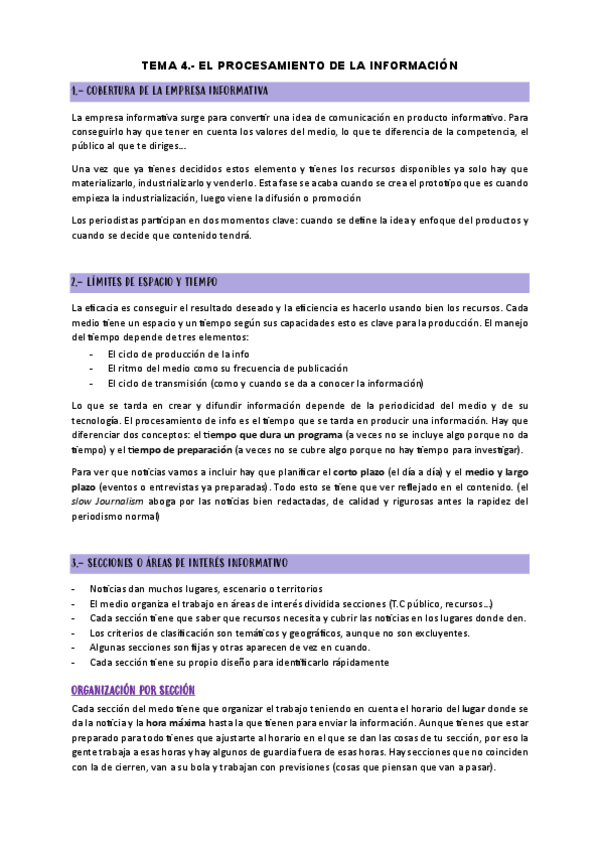 TEMA 4.- EL PROCESAMIENTO DE LA INFORMACIÓN

1.- COBERTURA DE LA EMPRESA INFORMATIVA

La empresa informativa surge para convertir una idea de comunicación en producto informativo. Para conseguirlo hay que tener en cuenta los valores del medio, lo que te diferencia de la competencia, el público al que te diriges…

Una vez que ya tienes decididos estos elemento y tienes los recursos disponibles ya solo hay que materializarlo, industrializarlo y venderlo. Esta fase se acaba cuando se crea el prototipo que es cuando empieza la industrialización, luego viene la difusión o promoción

Los periodistas participan en dos momentos clave: cuando se define la idea y enfoque del productos y cuando se decide que contenido tendrá.

2.- LÍMITES DE ESPACIO Y TIEMPO

La eficacia es conseguir el resultado deseado y la eficiencia es hacerlo usando bien los recursos. Cada medio tiene un espacio y un tiempo según sus capacidades esto es clave para la producción. El manejo del tiempo depende de tres elementos:
- El ciclo de producción de la info
- El ritmo del medio como su frecuencia de publicación
- El ciclo de transmisión (como y cuando se da a conocer la información)

Lo que se tarda en crear y difundir información depende de la periodicidad del medio y de su tecnología. El procesamiento de info es el tiempo que se tarda en producir una información. Hay que diferenciar dos conceptos: el tiempo que dura un programa (a veces no se incluye algo porque no da tiempo) y el tiempo de preparación (a veces no se cubre algo porque no hay tiempo para investigar).

Para ver que noticias vamos a incluir hay que planificar el corto plazo (el día a día) y el medio y largo plazo (eventos o entrevistas ya preparadas). Todo esto se tiene que ver reflejado en el contenido. (el slow Journalism aboga por las noticias bien redactadas, de calidad y rigurosas antes la rapidez del periodismo normal)

3.- SECCIONES O ÁREAS DE INTERÉS INFORMATIVO

- Noticias dan muchos lugares, escenario o territorios
- El medio organiza el trabajo en áreas de interés dividida secciones (T.C público, recursos…)
- Cada sección tiene que saber que recursos necesita y cubrir las noticias en los lugares donde den.
- Los criterios de clasificación son temáticos y geográficos, aunque no son excluyentes.
- Algunas secciones son fijas y otras aparecen de vez en cuando.
- Cada sección tiene su propio diseño para identificarlo rápidamente

ORGANIZACIÓN POR SECCIÓN

Cada sección del medo tiene que organizar el trabajo teniendo en cuenta el horario del lugar donde se da la noticia y la hora máxima hasta la que tienen para enviar la información. Aunque tienes que estar preparado para todo tienes que ajustarte al horario en el que se dan las cosas de tu sección, por eso la gente trabaja a esas horas y hay algunos de guardia fuera de esas horas. Hay secciones que no coinciden con la de cierren, van a su bola y trabajan con previsiones (cosas que piensan que van a pasar).